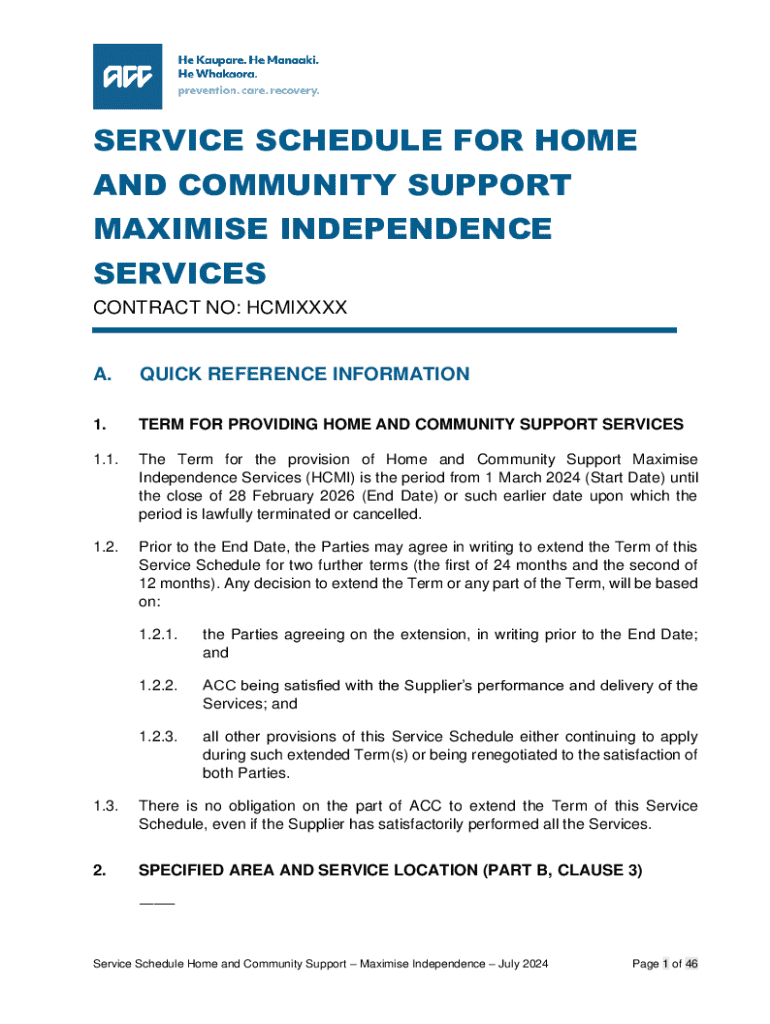 ACC

He Kaupare. He Manaaki. He Whakaora.
prevention. care. recovery.

SERVICE SCHEDULE FOR HOME AND COMMUNITY SUPPORT MAXIMISE INDEPENDENCE SERVICES

CONTRACT NO: HCMIXXXX

A. QUICK REFERENCE INFORMATION

1. TERM FOR PROVIDING HOME AND COMMUNITY SUPPORT SERVICES

1.1. The Term for the provision of Home and Community Support Maximise Independence Services (HCMI) is the period from 1 March 2024 (Start Date) until the close of 28 February 2026 (End Date) or such earlier date upon which the period is lawfully terminated or cancelled.

1.2. Prior to the End Date, the Parties may agree in writing to extend the Term of this Service Schedule for two further terms (the first of 24 months and the second of 12 months). Any decision to extend the Term or any part of the Term, will be based on:

1.2.1. the Parties agreeing on the extension, in writing prior to the End Date; and

1.2.2. ACC being satisfied with the Supplier's performance and delivery of the Services; and

1.2.3. all other provisions of this Service Schedule either continuing to apply during such extended Term(s) or being renegotiated to the satisfaction of both Parties.

1.3. There is no obligation on the part of ACC to extend the Term of this Service Schedule, even if the Supplier has satisfactorily performed all the Services.

2. SPECIFIED AREA AND SERVICE LOCATION (PART B, CLAUSE 3)

____

Service Schedule Home and Community Support – Maximise Independence – July 2024

Page 1 of 46